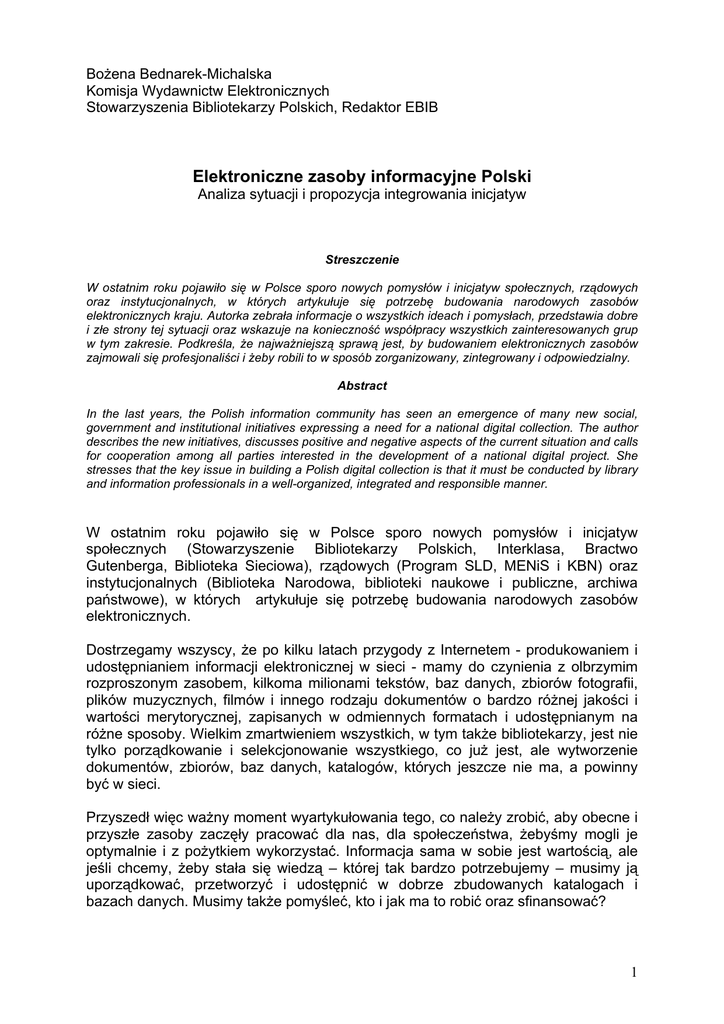 Bożena Bednarek-Michalska
Komisja Wydawnictw Elektronicznych
Stowarzyszenia Bibliotekarzy Polskich, Redaktor EBIB

Elektroniczne zasoby informacyjne Polski
Analiza sytuacji i propozycja integrowania inicjatyw

Streszczenie

W ostatnim roku pojawiło się w Polsce sporo nowych pomysłów i inicjatyw społecznych, rządowych oraz instytucjonalnych, w których artykułuje się potrzebę budowania narodowych zasobów elektronicznych kraju. Autorka zebrała informacje o wszystkich ideach i pomysłach, przedstawia dobre i złe strony tej sytuacji oraz wskazuje na konieczność współpracy wszystkich zainteresowanych grup w tym zakresie. Podkreśla, że najważniejszą sprawą jest, by budowaniem elektronicznych zasobów zajmowali się profesjonaliści i żeby robili to w sposób zorganizowany, zintegrowany i odpowiedzialny.

Abstract

In the last years, the Polish information community has seen an emergence of many new social, government and institutional initiatives expressing a need for a national digital collection. The author describes the new initiatives, discusses positive and negative aspects of the current situation and calls for cooperation among all parties interested in the development of a national digital project. She stresses that the key issue in building a Polish digital collection is that it must be conducted by library and information professionals in a well-organized, integrated and responsible manner.

W ostatnim roku pojawiło się w Polsce sporo nowych pomysłów i inicjatyw społecznych (Stowarzyszenie Bibliotekarzy Polskich, Interklasa, Bractwo Gutenberga, Biblioteka Sieciowa), rządowych (Program SLD, MENiS i KBN) oraz instytucjonalnych (Biblioteka Narodowa, biblioteki naukowe i publiczne, archiwa państwowe), w których artykułuje się potrzebę budowania narodowych zasobów elektronicznych.

Dostrzegamy wszyscy, że po kilku latach przygody z Internetem - produkowaniem i udostępnianiem informacji elektronicznej w sieci - mamy do czynienia z olbrzymim rozproszonym zasobem, kilkoma milionami tekstów, baz danych, zbiorów fotografii, plików muzycznych, filmów i innego rodzaju dokumentów o bardzo różnej jakości i wartości merytorycznej, zapisanych w odmiennych formatach i udostępnianym na różne sposoby. Wielkim zmartwieniem wszystkich, w tym także bibliotekarzy, jest nie tylko porządkowanie i selekcjonowanie wszystkiego, co już jest, ale wytworzenie dokumentów, zbiorów, baz danych, katalogów, których jeszcze nie ma, a powinny być w sieci.

Przyszedł więc ważny moment wyartykułowania tego, co należy zrobić, aby obecne i przyszłe zasoby zaczęły pracować dla nas, dla społeczeństwa, żebyśmy mogli je optymalnie i z pożytkiem wykorzystać. Informacja sama w sobie jest wartością, ale jeśli chcemy, żeby stała się wiedzą – której tak bardzo potrzebujemy – musimy ją uporządkować, przetworzyć i udostępnić w dobrze zbudowanych katalogach i bazach danych. Musimy także pomyśleć, kto i jak ma to robić oraz sfinansować?

1